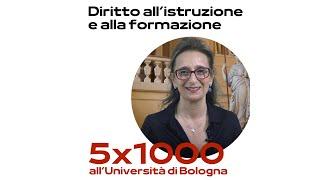 Diritto all'istruzione e alla formazione

5x1000
all'Università di Bologna